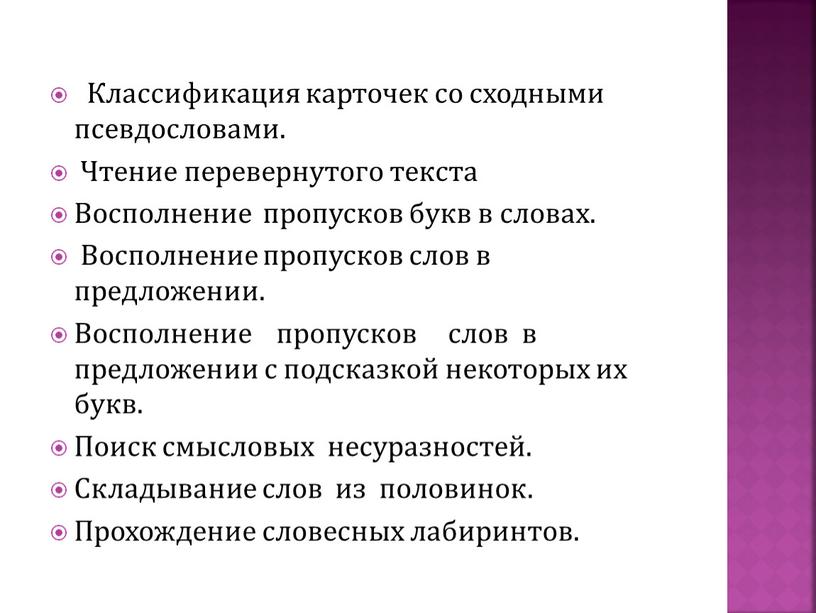 Классификация карточек со сходными псевдословами.

Чтение перевернутого текста

Восполнение пропусков букв в словах.

Восполнение пропусков слов в предложении.

Восполнение пропусков слов в предложении с подсказкой некоторых их букв.

Поиск смысловых несуразностей.

Складывание слов из половинок.

Прохождение словесных лабиринтов.